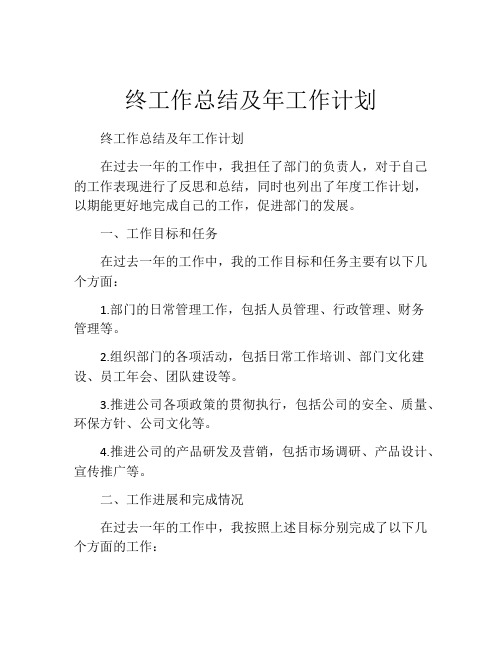 终工作总结及年工作计划

终工作总结及年工作计划

在过去一年的工作中，我担任了部门的负责人，对于自己的工作表现进行了反思和总结，同时也列出了年度工作计划，以期能更好地完成自己的工作，促进部门的发展。

一、工作目标和任务

在过去一年的工作中，我的工作目标和任务主要有以下几个方面：

1.部门的日常管理工作，包括人员管理、行政管理、财务管理等。

2.组织部门的各项活动，包括日常工作培训、部门文化建设、员工年会、团队建设等。

3.推进公司各项政策的贯彻执行，包括公司的安全、质量、环保方针、公司文化等。

4.推进公司的产品研发及营销，包括市场调研、产品设计、宣传推广等。

二、工作进展和完成情况

在过去一年的工作中，我按照上述目标分别完成了以下几个方面的工作：